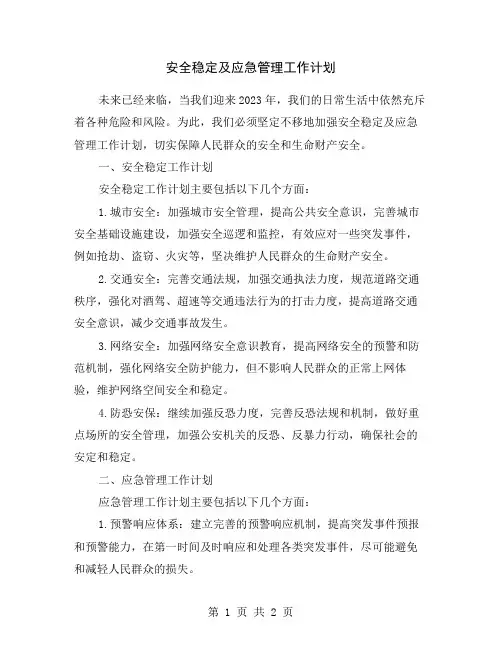 安全稳定及应急管理工作计划

未来已经来临，当我们迎来2023年，我们的日常生活中依然充斥着各种危险和风险。为此，我们必须坚定不移地加强安全稳定及应急管理工作计划，切实保障人民群众的安全和生命财产安全。

一、安全稳定工作计划

安全稳定工作计划主要包括以下几个方面：

1.城市安全：加强城市安全管理，提高公共安全意识，完善城市安全基础设施建设，加强安全巡逻和监控，有效应对一些突发事件，例如抢劫、盗窃、火灾等，坚决维护人民群众的生命财产安全。

2.交通安全：完善交通法规，加强交通执法力度，规范道路交通秩序，强化对酒驾、超速等交通违法行为的打击力度，提高道路交通安全意识，减少交通事故发生。

3.网络安全：加强网络安全意识教育，提高网络安全的预警和防范机制，强化网络安全防护能力，但不影响人民群众的正常上网体验，维护网络空间安全和稳定。

4.防恐安保：继续加强反恐力度，完善反恐法规和机制，做好重点场所的安全管理，加强公安机关的反恐、反暴力行动，确保社会的安定和稳定。

二、应急管理工作计划

应急管理工作计划主要包括以下几个方面：

1.预警响应体系：建立完善的预警响应机制，提高突发事件预报和预警能力，在第一时间及时响应和处理各类突发事件，尽可能避免和减轻人民群众的损失。

第 1 页 共 2 页